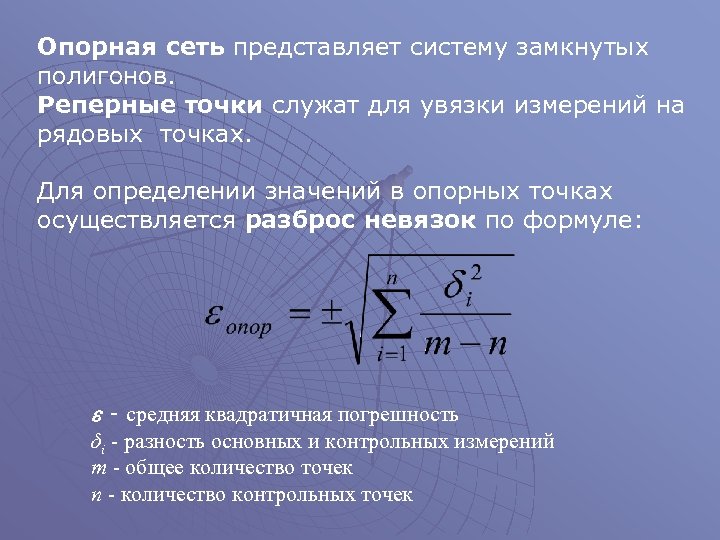 Опорная сеть представляет систему замкнутых полигонов.

Реперные точки служат для увязки измерений на рядовых  точках.

Для определении значений в опорных точках осуществляется разброс невязок по формуле:

$\varepsilon_{опор} = \pm\sqrt{\sum_{i=1}^{n} \frac{\delta_i^2}{m-n}}$

$\varepsilon$ - средняя квадратичная погрешность
$\delta_i$ - разность основных и контрольных измерений
$m$ - общее количество точек
$n$ - количество контрольных точек